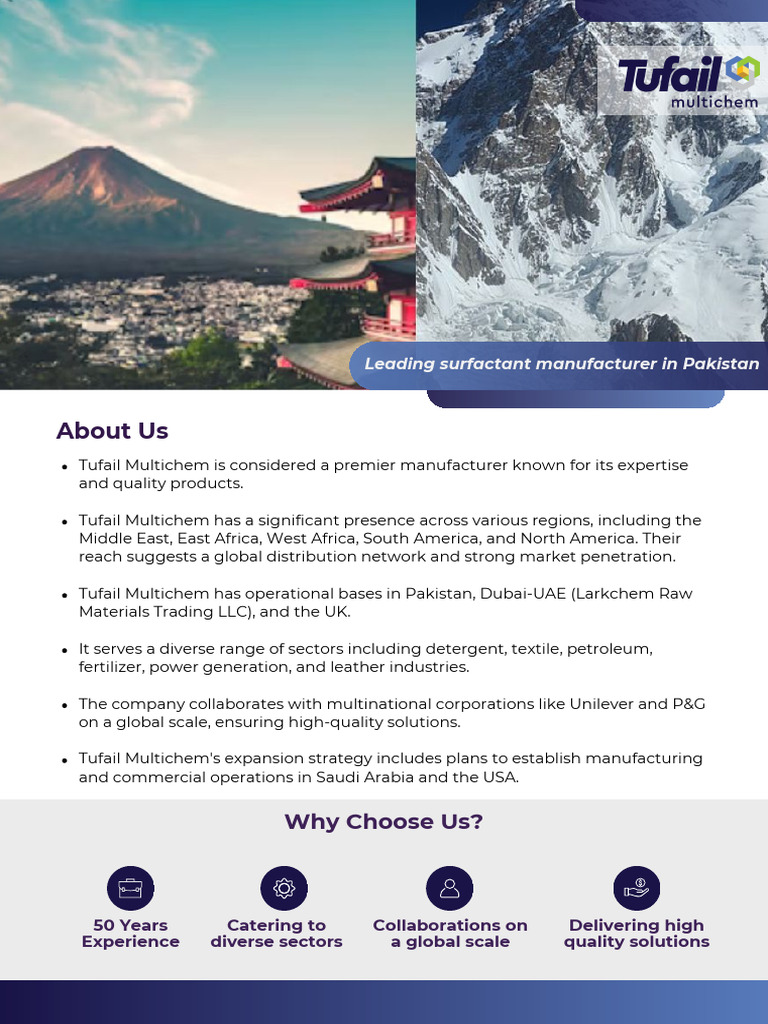 Tufail
multichem

Leading surfactant manufacturer in Pakistan

About Us

• Tufail Multichem is considered a premier manufacturer known for its expertise and quality products.

• Tufail Multichem has a significant presence across various regions, including the Middle East, East Africa, West Africa, South America, and North America. Their reach suggests a global distribution network and strong market penetration.

• Tufail Multichem has operational bases in Pakistan, Dubai-UAE (Larkchem Raw Materials Trading LLC), and the UK.

• It serves a diverse range of sectors including detergent, textile, petroleum, fertilizer, power generation, and leather industries.

• The company collaborates with multinational corporations like Unilever and P&G on a global scale, ensuring high-quality solutions.

• Tufail Multichem's expansion strategy includes plans to establish manufacturing and commercial operations in Saudi Arabia and the USA.

Why Choose Us?

50 Years
Experience

Catering to
diverse sectors

Collaborations on
a global scale

Delivering high
quality solutions